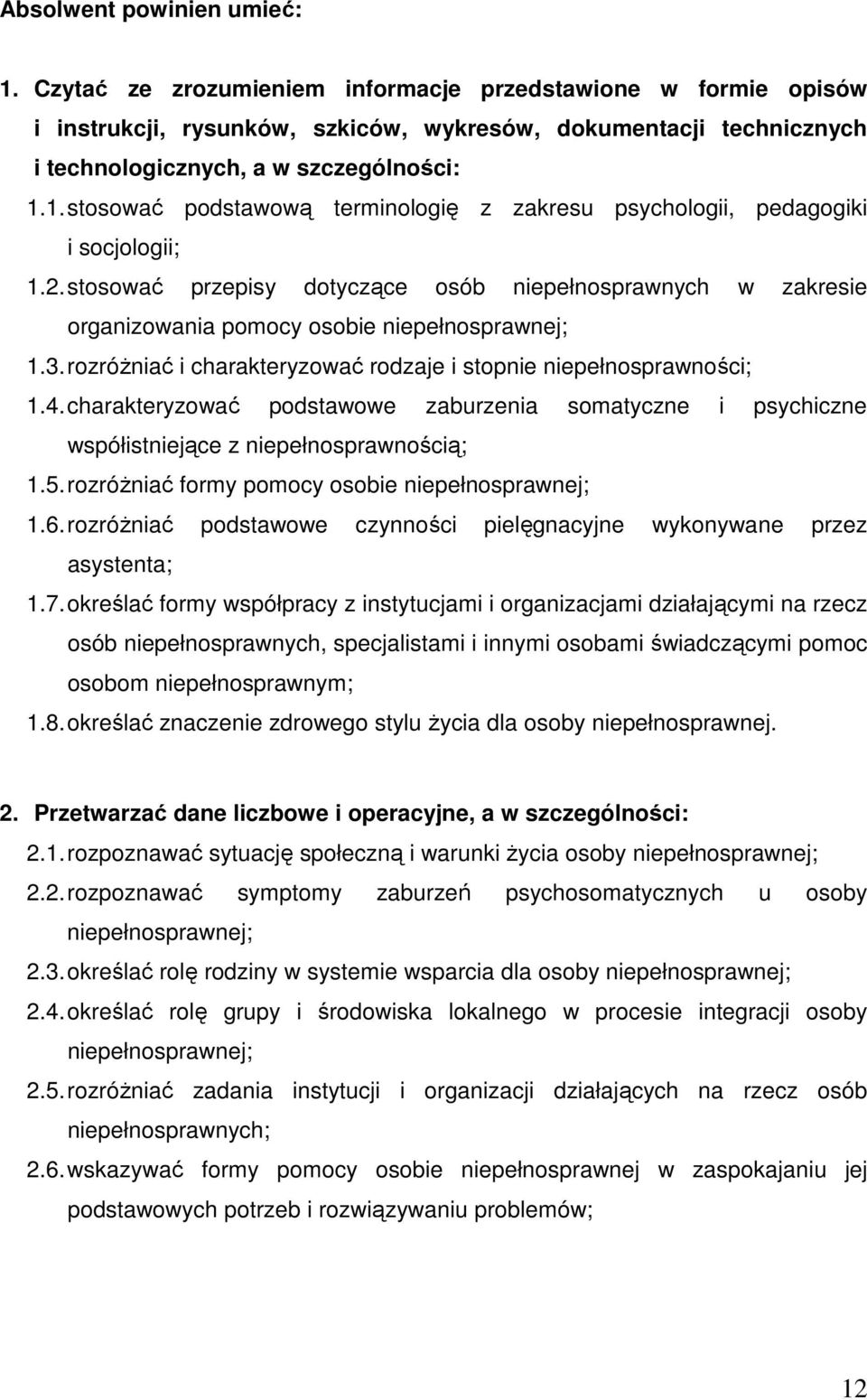 Absolwent powinien umieć:

1. Czytać ze zrozumieniem informacje przedstawione w formie opisów i instrukcji, rysunków, szkiców, wykresów, dokumentacji technicznych i technologicznych, a w szczególności:

1.1. stosować podstawową terminologię z zakresu psychologii, pedagogiki i socjologii;

1.2. stosować przepisy dotyczące osób niepełnosprawnych w zakresie organizowania pomocy osobie niepełnosprawnej;

1.3. rozróżniać i charakteryzować rodzaje i stopnie niepełnosprawności;

1.4. charakteryzować podstawowe zaburzenia somatyczne i psychiczne współistniejące z niepełnosprawnością;

1.5. rozróżniać formy pomocy osobie niepełnosprawnej;

1.6. rozróżniać podstawowe czynności pielęgnacyjne wykonywane przez asystenta;

1.7. określać formy współpracy z instytucjami i organizacjami działającymi na rzecz osób niepełnosprawnych, specjalistami i innymi osobami świadczącymi pomoc osobom niepełnosprawnym;

1.8. określać znaczenie zdrowego stylu życia dla osoby niepełnosprawnej.

2. Przetwarzać dane liczbowe i operacyjne, a w szczególności:

2.1. rozpoznawać sytuację społeczną i warunki życia osoby niepełnosprawnej;

2.2. rozpoznawać symptomy zaburzeń psychosomatycznych u osoby niepełnosprawnej;

2.3. określać rolę rodziny w systemie wsparcia dla osoby niepełnosprawnej;

2.4. określać rolę grupy i środowiska lokalnego w procesie integracji osoby niepełnosprawnej;

2.5. rozróżniać zadania instytucji i organizacji działających na rzecz osób niepełnosprawnych;

2.6. wskazywać formy pomocy osobie niepełnosprawnej w zaspokajaniu jej podstawowych potrzeb i rozwiązywaniu problemów;

12